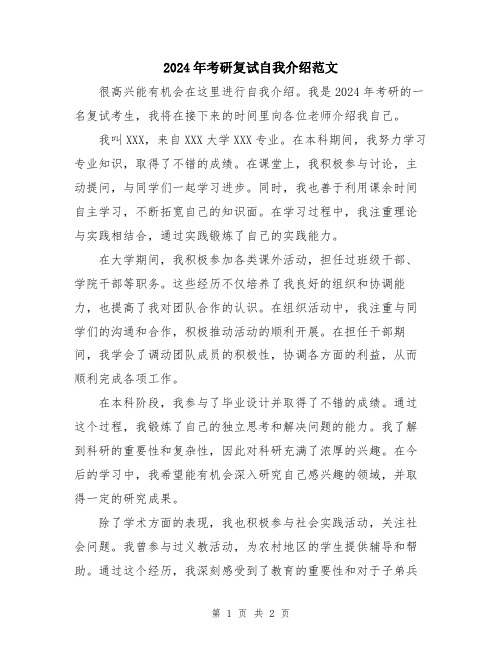 2024年考研复试自我介绍范文

很高兴能有机会在这里进行自我介绍。我是2024年考研的一名复试考生，我将在接下来的时间里向各位老师介绍我自己。

我叫XXX，来自XXX大学XXX专业。在本科期间，我努力学习专业知识，取得了不错的成绩。在课堂上，我积极参与讨论，主动提问，与同学们一起学习进步。同时，我也善于利用课余时间自主学习，不断拓宽自己的知识面。在学习过程中，我注重理论与实践相结合，通过实践锻炼了自己的实践能力。

在大学期间，我积极参加各类课外活动，担任过班级干部、学院干部等职务。这些经历不仅培养了我良好的组织和协调能力，也提高了我对团队合作的认识。在组织活动中，我注重与同学们的沟通和合作，积极推动活动的顺利开展。在担任干部期间，我学会了调动团队成员的积极性，协调各方面的利益，从而顺利完成各项工作。

在本科阶段，我参与了毕业设计并取得了不错的成绩。通过这个过程，我锻炼了自己的独立思考和解决问题的能力。我了解到科研的重要性和复杂性，因此对科研充满了浓厚的兴趣。在今后的学习中，我希望能有机会深入研究自己感兴趣的领域，并取得一定的研究成果。

除了学术方面的表现，我也积极参与社会实践活动，关注社会问题。我曾参与过义教活动，为农村地区的学生提供辅导和帮助。通过这个经历，我深刻感受到了教育的重要性和对于子弟兵

第 1 页 共 2 页